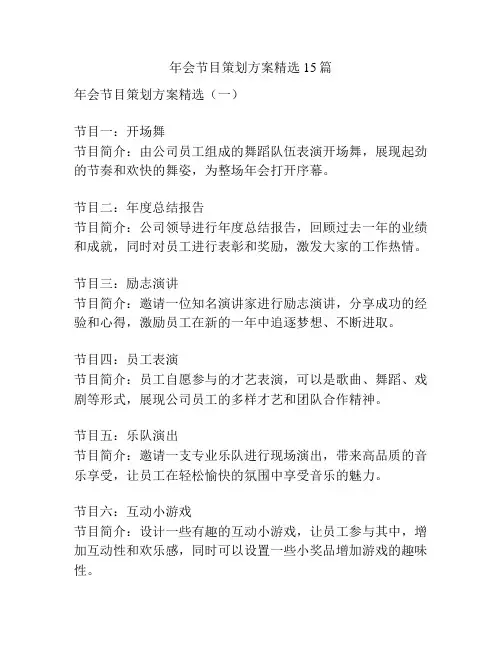 年会节目策划方案精选 15 篇

年会节目策划方案精选（一）

节目一：开场舞
节目简介：由公司员工组成的舞蹈队伍表演开场舞，展现起劲的节奏和欢快的舞姿，为整场年会打开序幕。

节目二：年度总结报告
节目简介：公司领导进行年度总结报告，回顾过去一年的业绩和成就，同时对员工进行表彰和奖励，激发大家的工作热情。

节目三：励志演讲
节目简介：邀请一位知名演讲家进行励志演讲，分享成功的经验和心得，激励员工在新的一年中追逐梦想、不断进取。

节目四：员工表演
节目简介：员工自愿参与的才艺表演，可以是歌曲、舞蹈、戏剧等形式，展现公司员工的多样才艺和团队合作精神。

节目五：乐队演出
节目简介：邀请一支专业乐队进行现场演出，带来高品质的音乐享受，让员工在轻松愉快的氛围中享受音乐的魅力。

节目六：互动小游戏
节目简介：设计一些有趣的互动小游戏，让员工参与其中，增加互动性和欢乐感，同时可以设置一些小奖品增加游戏的趣味性。